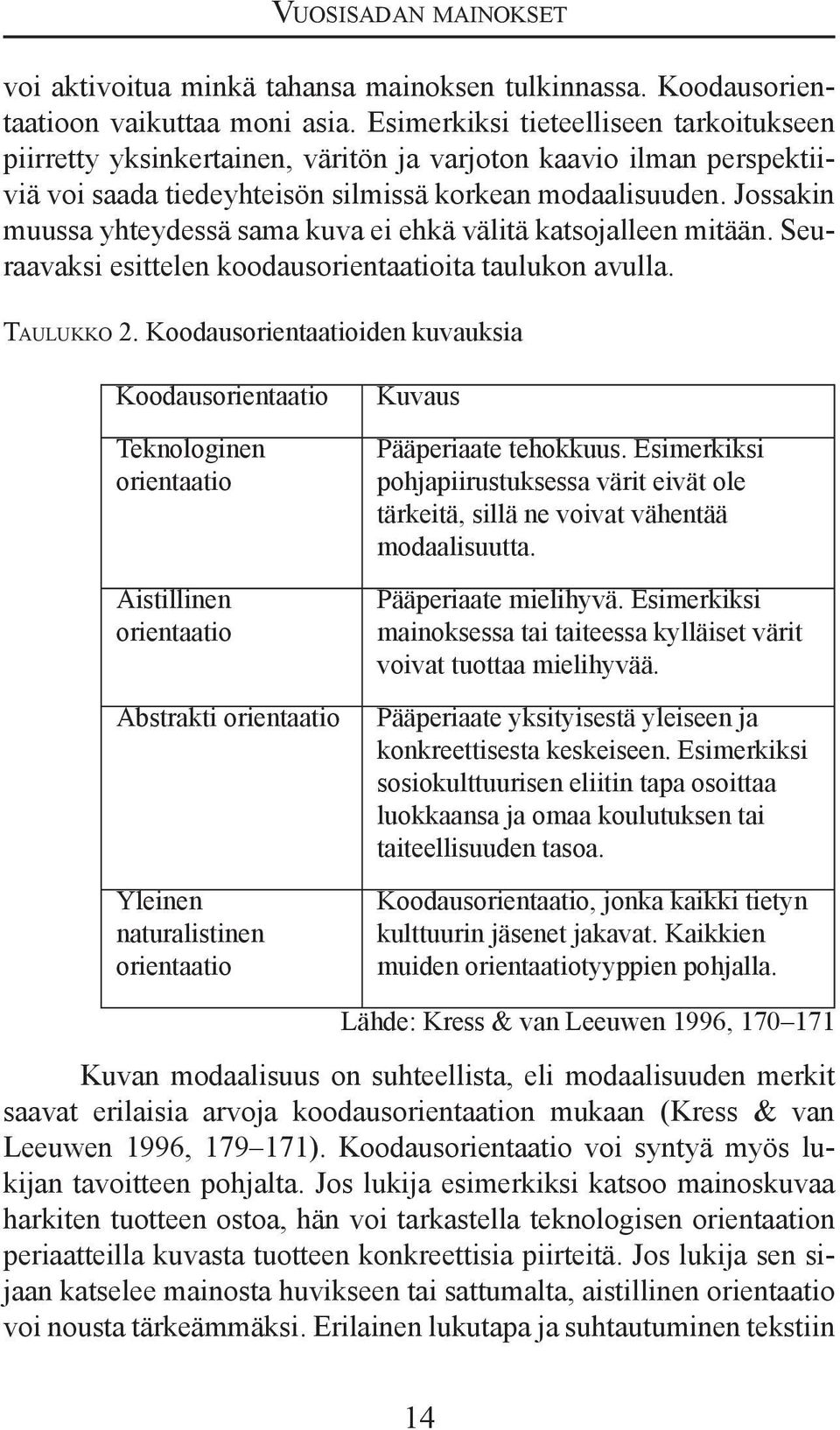 VUOSISADAN MAINOKSET

voi aktivoitua minkä tahansa mainoksen tulkinnassa. Koodausorientaatioon vaikuttaa moni asia. Esimerkiksi tieteelliseen tarkoitukseen piirretty yksinkertainen, väritön ja varjoton kaavio ilman perspektiiviä voi saada tiedeyhteisön silmissä korkean modaalisuuden. Jossakin muussa yhteydessä sama kuva ei ehkä välitä katsojalleen mitään. Seuraavaksi esittelen koodausorientaatioita taulukon avulla.

TAULUKKO 2. Koodausorientaatioiden kuvauksia

| Koodausorientaatio | Kuvaus |
|---|---|
| Teknologinen orientaatio | Pääperiaate tehokkuus. Esimerkiksi pohjapiirustuksessa värit eivät ole tärkeitä, sillä ne voivat vähentää modaalisuutta. |
| Aistillinen orientaatio | Pääperiaate mielihyvä. Esimerkiksi mainoksessa tai taiteessa kylläiset värit voivat tuottaa mielihyvää. |
| Abstrakti orientaatio | Pääperiaate yksityisestä yleiseen ja konkreettisesta keskeiseen. Esimerkiksi sosiokulttuurisen eliitin tapa osoittaa luokkaansa ja omaa koulutuksen tai taiteellisuuden tasoa. |
| Yleinen naturalistinen orientaatio | Koodausorientaatio, jonka kaikki tietyn kulttuurin jäsenet jakavat. Kaikkien muiden orientaatiotyyppien pohjalla. |

Lähde: Kress & van Leeuwen 1996, 170–171

Kuvan modaalisuus on suhteellista, eli modaalisuuden merkit saavat erilaisia arvoja koodausorientaation mukaan (Kress & van Leeuwen 1996, 179–171). Koodausorientaatio voi syntyä myös lukijan tavoitteen pohjalta. Jos lukija esimerkiksi katsoo mainoskuvaa harkiten tuotteen ostoa, hän voi tarkastella teknologisen orientaation periaatteilla kuvasta tuotteen konkreettisia piirteitä. Jos lukija sen sijaan katselee mainosta huvikseen tai sattumalta, aistillinen orientaatio voi nousta tärkeämmäksi. Erilainen lukutapa ja suhtautuminen tekstiin

14